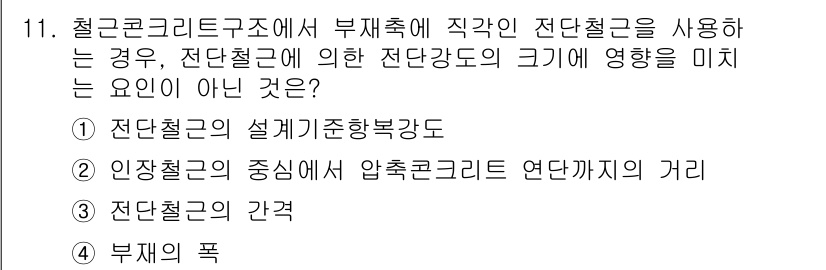 11. 철근콘크리트구조에서 부재축에 직각인 전단철근을 사용하는 경우, 전단철근에 의한 전단강도의 크기에 영향을 미치는 요인이 아닌 것은?

① 전단철근의 설계기준항복강도

② 인장철근의 중심에서 압축콘크리트 연단까지의 거리

③ 전단철근의 간격

④ 부재의 폭